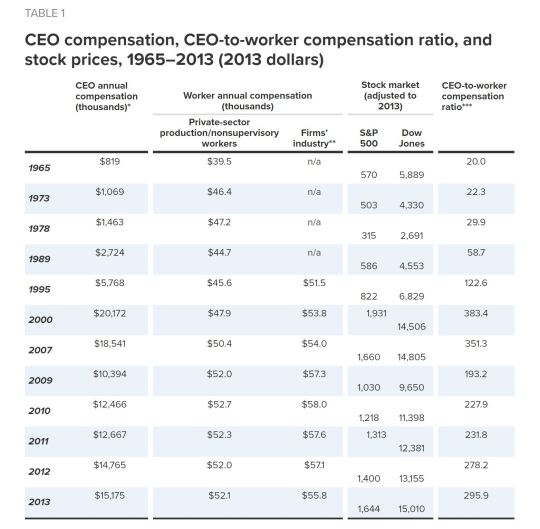 TABLE 1

CEO compensation, CEO-to-worker compensation ratio, and stock prices, 1965–2013 (2013 dollars)

| | CEO annual compensation (thousands)* | Worker annual compensation (thousands): Private-sector production/nonsupervisory workers | Worker annual compensation (thousands): Firms' industry** | Stock market (adjusted to 2013): S&P 500 | Stock market (adjusted to 2013): Dow Jones | CEO-to-worker compensation ratio*** |
|---|---|---|---|---|---|---|
| 1965 | $819 | $39.5 | n/a | 570 | 5,889 | 20.0 |
| 1973 | $1,069 | $46.4 | n/a | 503 | 4,330 | 22.3 |
| 1978 | $1,463 | $47.2 | n/a | 315 | 2,691 | 29.9 |
| 1989 | $2,724 | $44.7 | n/a | 586 | 4,553 | 58.7 |
| 1995 | $5,768 | $45.6 | $51.5 | 822 | 6,829 | 122.6 |
| 2000 | $20,172 | $47.9 | $53.8 | 1,931 | 14,506 | 383.4 |
| 2007 | $18,541 | $50.4 | $54.0 | 1,660 | 14,805 | 351.3 |
| 2009 | $10,394 | $52.0 | $57.3 | 1,030 | 9,650 | 193.2 |
| 2010 | $12,466 | $52.7 | $58.0 | 1,218 | 11,398 | 227.9 |
| 2011 | $12,667 | $52.3 | $57.6 | 1,313 | 12,381 | 231.8 |
| 2012 | $14,765 | $52.0 | $57.1 | 1,400 | 13,155 | 278.2 |
| 2013 | $15,175 | $52.1 | $55.8 | 1,644 | 15,010 | 295.9 |